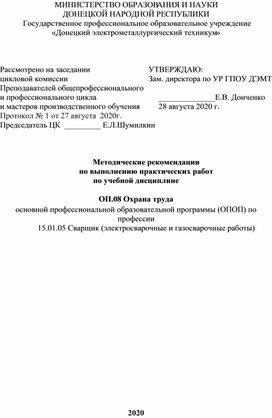 МИНИСТЕРСТВО ОБРАЗОВАНИЯ И НАУКИ
ДОНЕЦКОЙ НАРОДНОЙ РЕСПУБЛИКИ
Государственное профессиональное образовательное учреждение
«Донецкий электрометаллургический техникум»

Рассмотрено на заседании
цикловой комиссии
Преподавателей общепрофессионального
и профессионального цикла
и мастеров производственного обучения
Протокол № 1 от 27 августа 2020г.
Председатель ЦК _________ Е.Л.Шумилкин

УТВЕРЖДАЮ:
Зам. директора по УР ГПОУ ДЭМТ
______________Е.В. Донченко
28 августа 2020 г.

Методические рекомендации
по выполнению практических работ
по учебной дисциплине

ОП.08 Охрана труда
основной профессиональной образовательной программы (ОПОП) по профессии
15.01.05 Сварщик (электросварочные и газосварочные работы)

2020